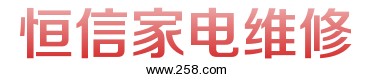 恒信家电维修
www.258.com